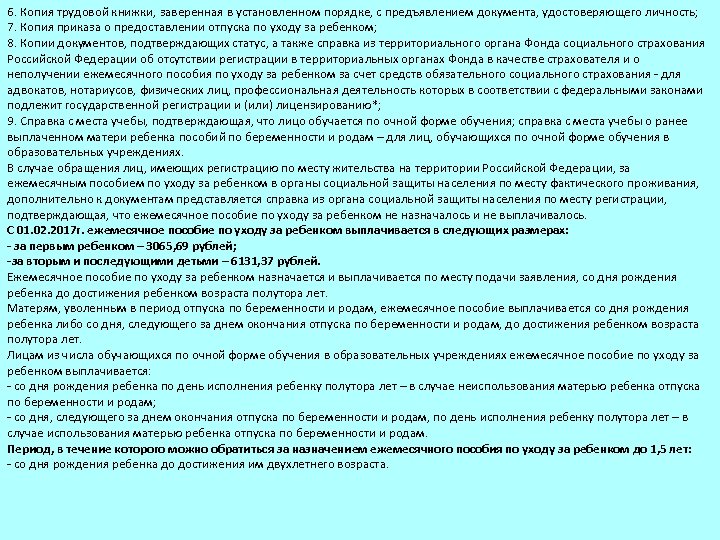 6. Копия трудовой книжки, заверенная в установленном порядке, с предъявлением документа, удостоверяющего личность;
7. Копия приказа о предоставлении отпуска по уходу за ребенком;
8. Копии документов, подтверждающих статус, а также справка из территориального органа Фонда социального страхования Российской Федерации об отсутствии регистрации в территориальных органах Фонда в качестве страхователя и о неполучении ежемесячного пособия по уходу за ребенком за счет средств обязательного социального страхования - для адвокатов, нотариусов, физических лиц, профессиональная деятельность которых в соответствии с федеральными законами подлежит государственной регистрации и (или) лицензированию*;
9. Справка с места учебы, подтверждающая, что лицо обучается по очной форме обучения; справка с места учебы о ранее выплаченном матери ребенка пособий по беременности и родам – для лиц, обучающихся по очной форме обучения в образовательных учреждениях.
В случае обращения лиц, имеющих регистрацию по месту жительства на территории Российской Федерации, за ежемесячным пособием по уходу за ребенком в органы социальной защиты населения по месту фактического проживания, дополнительно к документам представляется справка из органа социальной защиты населения по месту регистрации, подтверждающая, что ежемесячное пособие по уходу за ребенком не назначалось и не выплачивалось.
С 01.02.2017г. ежемесячное пособие по уходу за ребенком выплачивается в следующих размерах:
- за первым ребенком – 3065,69 рублей;
-за вторым и последующими детьми – 6131,37 рублей.
Ежемесячное пособие по уходу за ребенком назначается и выплачивается по месту подачи заявления, со дня рождения ребенка до достижения ребенком возраста полутора лет.
Матерям, уволенным в период отпуска по беременности и родам, ежемесячное пособие выплачивается со дня рождения ребенка либо со дня, следующего за днем окончания отпуска по беременности и родам, до достижения ребенком возраста полутора лет.
Лицам из числа обучающихся по очной форме обучения в образовательных учреждениях ежемесячное пособие по уходу за ребенком выплачивается:
- со дня рождения ребенка по день исполнения ребенку полутора лет – в случае неиспользования матерью ребенка отпуска по беременности и родам;
- со дня, следующего за днем окончания отпуска по беременности и родам, по день исполнения ребенку полутора лет – в случае использования матерью ребенка отпуска по беременности и родам.
Период, в течение которого можно обратиться за назначением ежемесячного пособия по уходу за ребенком до 1,5 лет:
- со дня рождения ребенка до достижения им двухлетнего возраста.